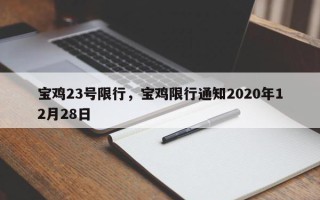 宝鸡23号限行，宝鸡限行通知2020年12月28日